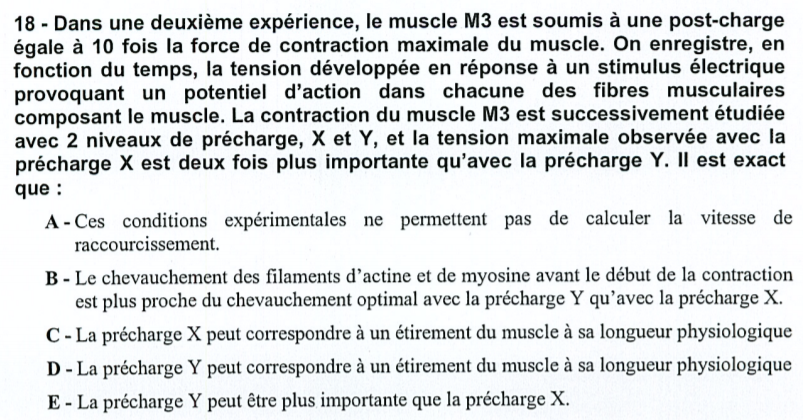 18 - Dans une deuxième expérience, le muscle M3 est soumis à une post-charge égale à 10 fois la force de contraction maximale du muscle. On enregistre, en fonction du temps, la tension développée en réponse à un stimulus électrique provoquant un potentiel d'action dans chacune des fibres musculaires composant le muscle. La contraction du muscle M3 est successivement étudiée avec 2 niveaux de précharge, X et Y, et la tension maximale observée avec la précharge X est deux fois plus importante qu'avec la précharge Y. Il est exact que :

A - Ces conditions expérimentales ne permettent pas de calculer la vitesse de raccourcissement.

B - Le chevauchement des filaments d'actine et de myosine avant le début de la contraction est plus proche du chevauchement optimal avec la précharge Y qu'avec la précharge X.

C - La précharge X peut correspondre à un étirement du muscle à sa longueur physiologique

D - La précharge Y peut correspondre à un étirement du muscle à sa longueur physiologique

E - La précharge Y peut être plus importante que la précharge X.